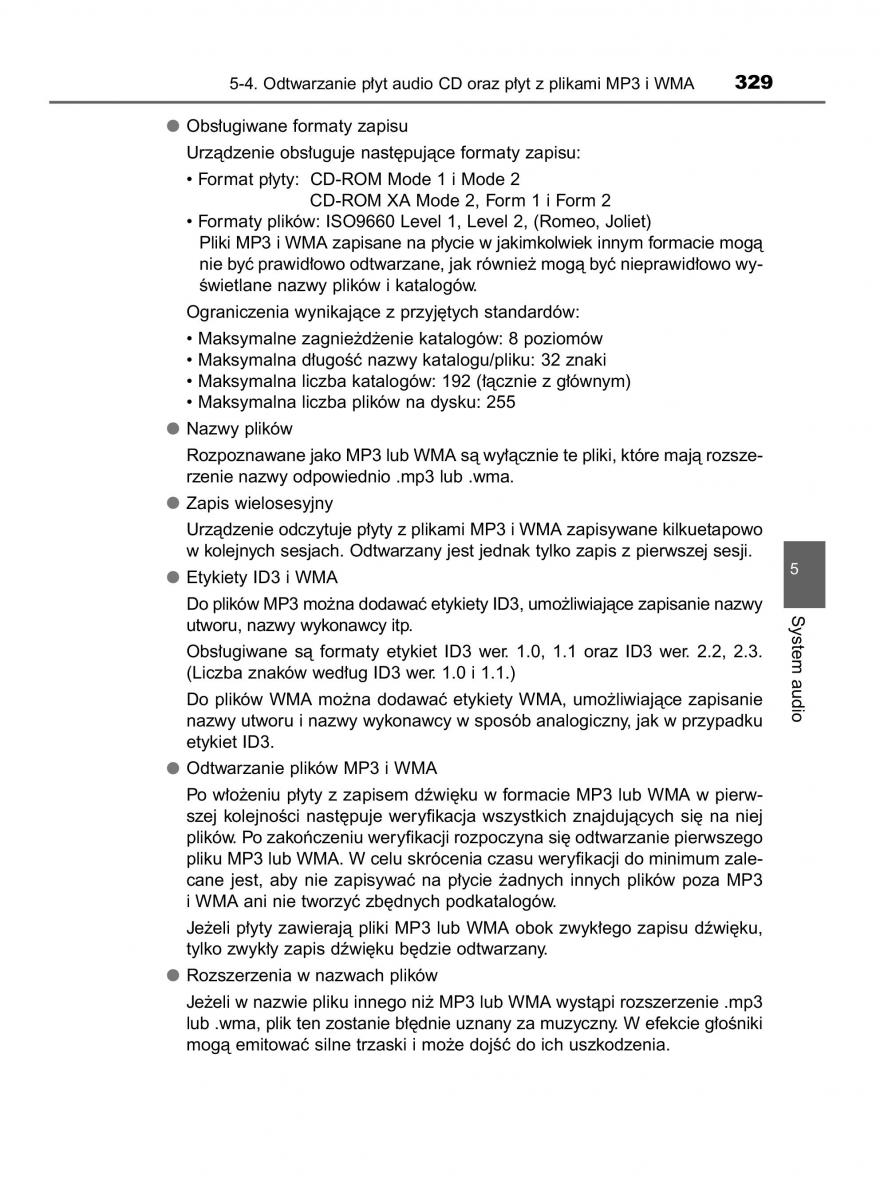 5-4. Odtwarzanie płyt audio CD oraz płyt z plikami MP3 i WMA 329

● Obsługiwane formaty zapisu

Urządzenie obsługuje następujące formaty zapisu:

• Format płyty: CD-ROM Mode 1 i Mode 2
CD-ROM XA Mode 2, Form 1 i Form 2

• Formaty plików: ISO9660 Level 1, Level 2, (Romeo, Joliet)
Pliki MP3 i WMA zapisane na płycie w jakimkolwiek innym formacie mogą nie być prawidłowo odtwarzane, jak również mogą być nieprawidłowo wyświetlane nazwy plików i katalogów.

Ograniczenia wynikające z przyjętych standardów:

• Maksymalne zagnieżdżenie katalogów: 8 poziomów
• Maksymalna długość nazwy katalogu/pliku: 32 znaki
• Maksymalna liczba katalogów: 192 (łącznie z głównym)
• Maksymalna liczba plików na dysku: 255

● Nazwy plików

Rozpoznawane jako MP3 lub WMA są wyłącznie te pliki, które mają rozszerzenie nazwy odpowiednio .mp3 lub .wma.

● Zapis wielosesyjny

Urządzenie odczytuje płyty z plikami MP3 i WMA zapisywane kilkuetapowo w kolejnych sesjach. Odtwarzany jest jednak tylko zapis z pierwszej sesji.

● Etykiety ID3 i WMA

Do plików MP3 można dodawać etykiety ID3, umożliwiające zapisanie nazwy utworu, nazwy wykonawcy itp.

Obsługiwane są formaty etykiet ID3 wer. 1.0, 1.1 oraz ID3 wer. 2.2, 2.3. (Liczba znaków według ID3 wer. 1.0 i 1.1.)

Do plików WMA można dodawać etykiety WMA, umożliwiające zapisanie nazwy utworu i nazwy wykonawcy w sposób analogiczny, jak w przypadku etykiet ID3.

● Odtwarzanie plików MP3 i WMA

Po włożeniu płyty z zapisem dźwięku w formacie MP3 lub WMA w pierwszej kolejności następuje weryfikacja wszystkich znajdujących się na niej plików. Po zakończeniu weryfikacji rozpoczyna się odtwarzanie pierwszego pliku MP3 lub WMA. W celu skrócenia czasu weryfikacji do minimum zalecane jest, aby nie zapisywać na płycie żadnych innych plików poza MP3 i WMA ani nie tworzyć zbędnych podkatalogów.

Jeżeli płyty zawierają pliki MP3 lub WMA obok zwykłego zapisu dźwięku, tylko zwykły zapis dźwięku będzie odtwarzany.

● Rozszerzenia w nazwach plików

Jeżeli w nazwie pliku innego niż MP3 lub WMA wystąpi rozszerzenie .mp3 lub .wma, plik ten zostanie błędnie uznany za muzyczny. W efekcie głośniki mogą emitować silne trzaski i może dojść do ich uszkodzenia.

5

System audio